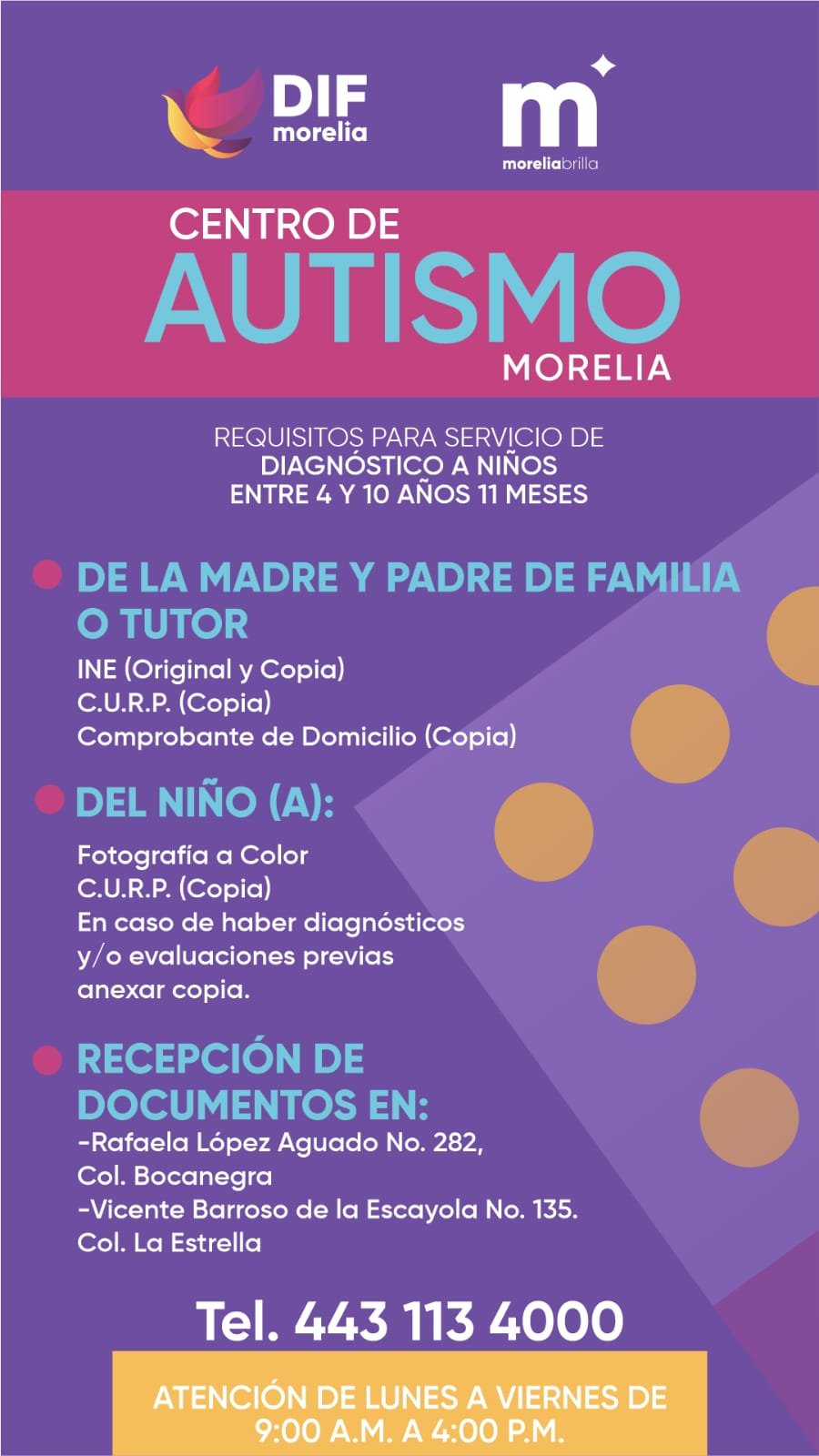 DIF morelia

m moreliabrilla

CENTRO DE
AUTISMO
MORELIA

REQUISITOS PARA SERVICIO DE
DIAGNÓSTICO A NIÑOS
ENTRE 4 Y 10 AÑOS 11 MESES

DE LA MADRE Y PADRE DE FAMILIA O TUTOR
INE (Original y Copia)
C.U.R.P. (Copia)
Comprobante de Domicilio (Copia)

DEL NIÑO (A):
Fotografía a Color
C.U.R.P. (Copia)
En caso de haber diagnósticos y/o evaluaciones previas anexar copia.

RECEPCIÓN DE DOCUMENTOS EN:
-Rafaela López Aguado No. 282, Col. Bocanegra
-Vicente Barroso de la Escayola No. 135. Col. La Estrella

Tel. 443 113 4000

ATENCIÓN DE LUNES A VIERNES DE
9:00 A.M. A 4:00 P.M.